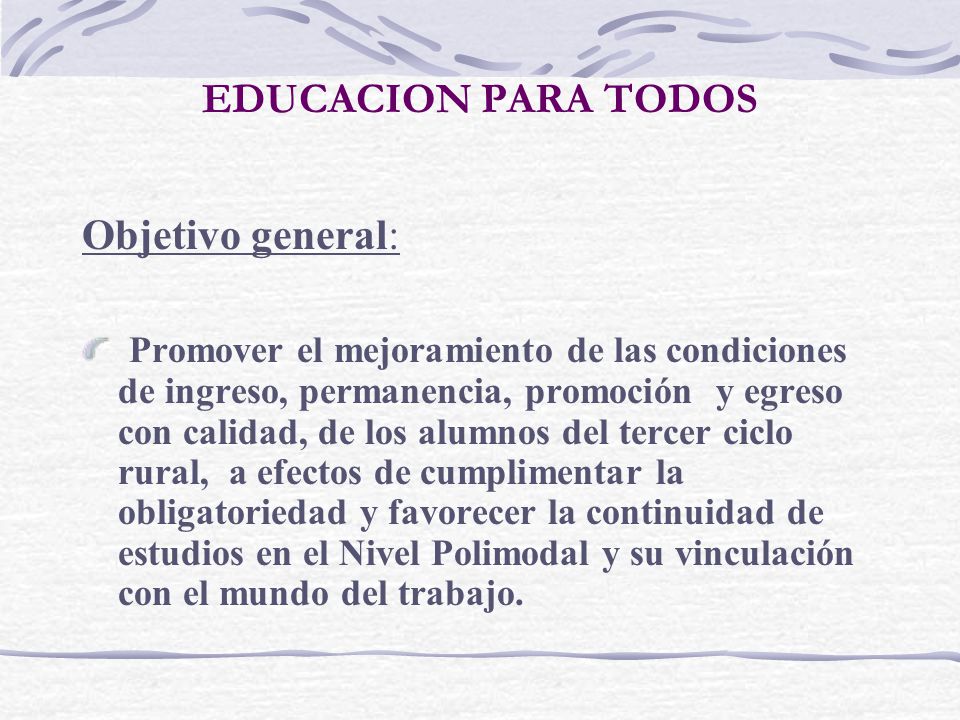 EDUCACION PARA TODOS

Objetivo general:

Promover el mejoramiento de las condiciones de ingreso, permanencia, promoción y egreso con calidad, de los alumnos del tercer ciclo rural, a efectos de cumplimentar la obligatoriedad y favorecer la continuidad de estudios en el Nivel Polimodal y su vinculación con el mundo del trabajo.